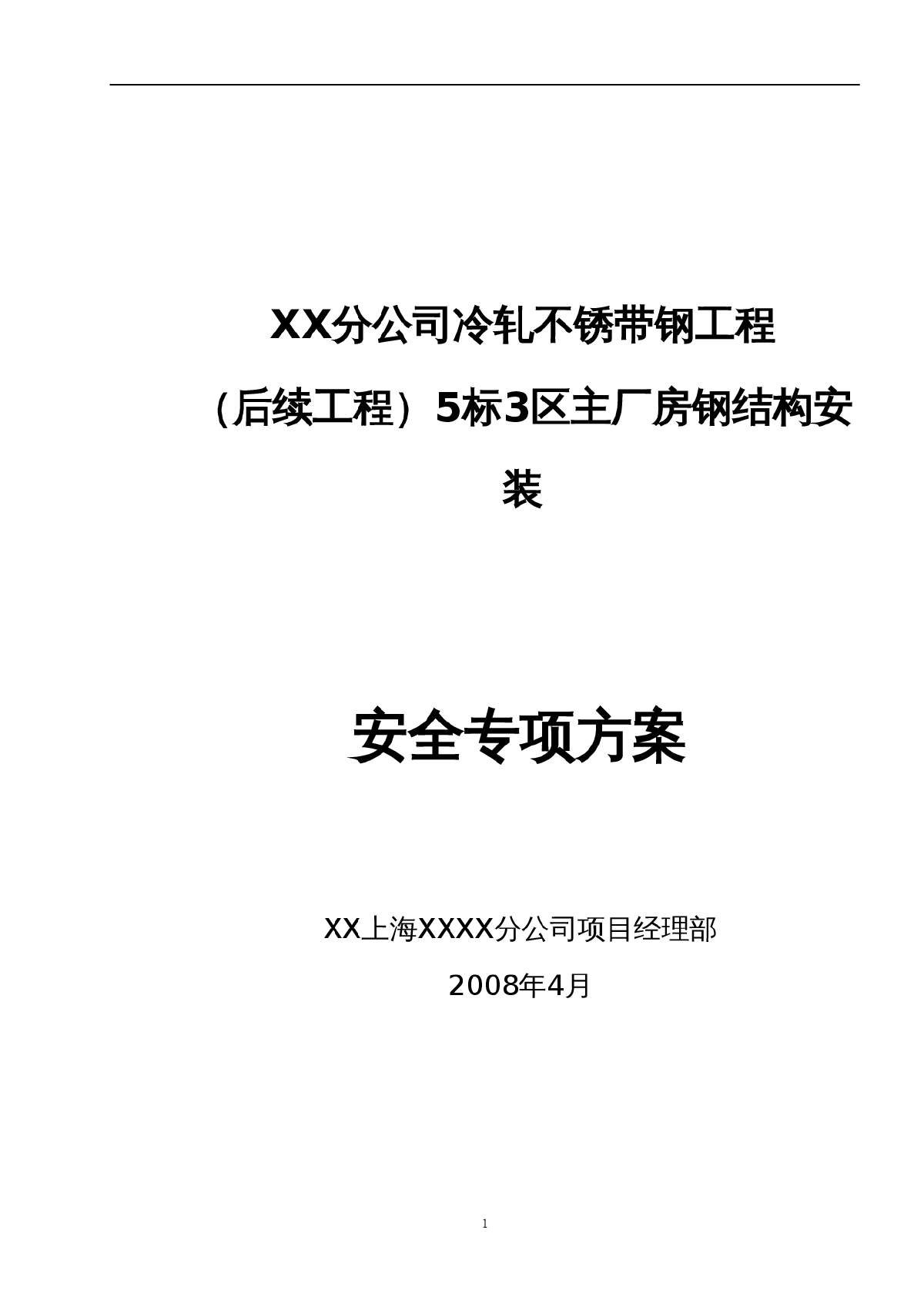 XX分公司冷轧不锈带钢工程（后续工程）5标3区主厂房钢结构安装

安全专项方案

XX上海XXXX分公司项目经理部

2008年4月

1